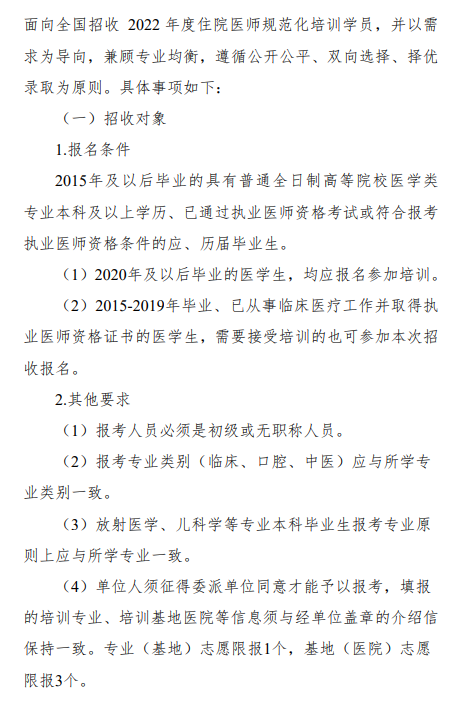 面向全国招收 2022 年度住院医师规范化培训学员，并以需求为导向，兼顾专业均衡，遵循公开公平、双向选择、择优录取为原则。具体事项如下：

（一）招收对象

1.报名条件

2015年及以后毕业的具有普通全日制高等院校医学类专业本科及以上学历、已通过执业医师资格考试或符合报考执业医师资格条件的应、历届毕业生。

（1）2020年及以后毕业的医学生，均应报名参加培训。

（2）2015-2019年毕业、已从事临床医疗工作并取得执业医师资格证书的医学生，需要接受培训的也可参加本次招收报名。

2.其他要求

（1）报考人员必须是初级或无职称人员。

（2）报考专业类别（临床、口腔、中医）应与所学专业类别一致。

（3）放射医学、儿科学等专业本科毕业生报考专业原则上应与所学专业一致。

（4）单位人须征得委派单位同意才能予以报考，填报的培训专业、培训基地医院等信息须与经单位盖章的介绍信保持一致。专业（基地）志愿限报1个，基地（医院）志愿限报3个。